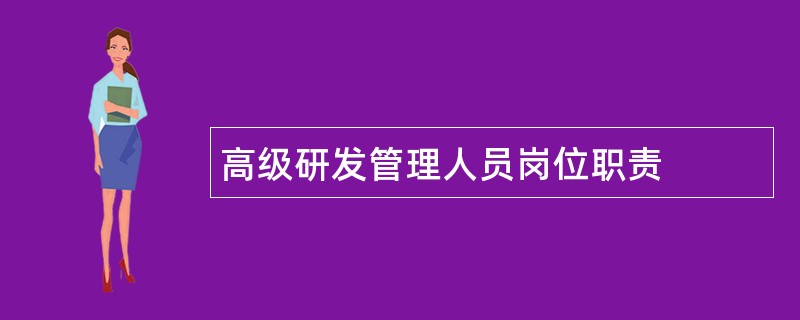 高级研发管理人员岗位职责